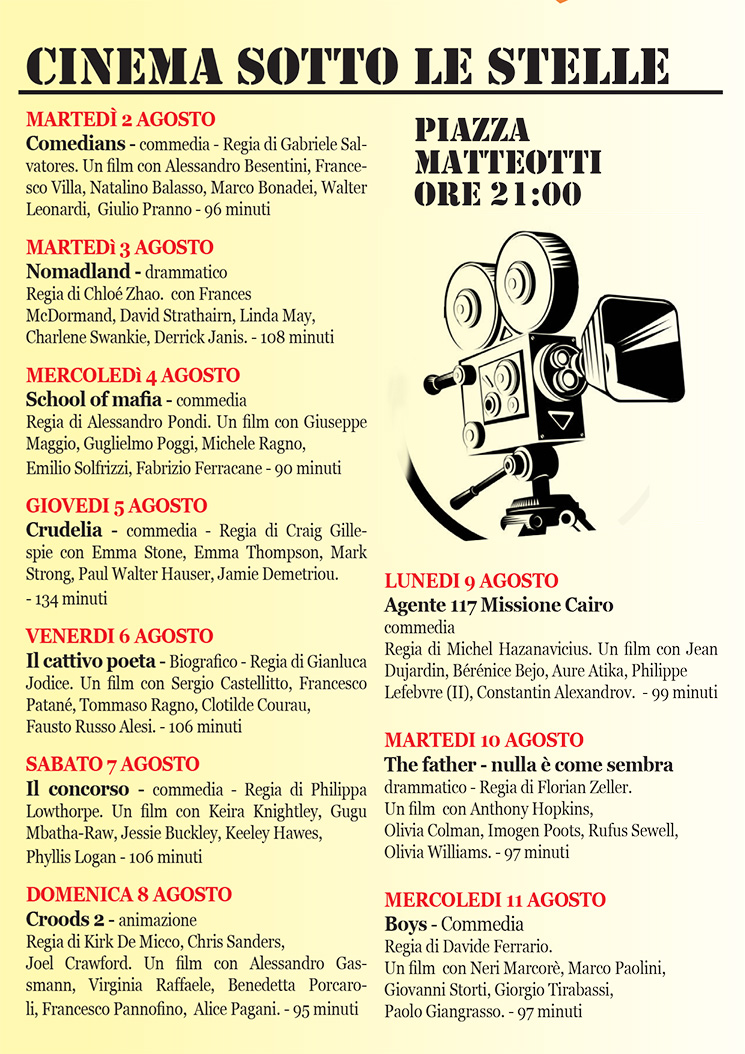 CINEMA SOTTO LE STELLE

MARTEDÌ 2 AGOSTO
Comedians - commedia - Regia di Gabriele Salvatores. Un film con Alessandro Besentini, Francesco Villa, Natalino Balasso, Marco Bonadei, Walter Leonardi, Giulio Pranno - 96 minuti

MARTEDì 3 AGOSTO
Nomadland - drammatico
Regia di Chloé Zhao. con Frances McDormand, David Strathairn, Linda May, Charlene Swankie, Derrick Janis. - 108 minuti

MERCOLEDì 4 AGOSTO
School of mafia - commedia
Regia di Alessandro Pondi. Un film con Giuseppe Maggio, Guglielmo Poggi, Michele Ragno, Emilio Solfrizzi, Fabrizio Ferracane - 90 minuti

GIOVEDI 5 AGOSTO
Crudelia - commedia - Regia di Craig Gillespie con Emma Stone, Emma Thompson, Mark Strong, Paul Walter Hauser, Jamie Demetriou. - 134 minuti

VENERDI 6 AGOSTO
Il cattivo poeta - Biografico - Regia di Gianluca Jodice. Un film con Sergio Castellitto, Francesco Patané, Tommaso Ragno, Clotilde Courau, Fausto Russo Alesi. - 106 minuti

SABATO 7 AGOSTO
Il concorso - commedia - Regia di Philippa Lowthorpe. Un film con Keira Knightley, Gugu Mbatha-Raw, Jessie Buckley, Keeley Hawes, Phyllis Logan - 106 minuti

DOMENICA 8 AGOSTO
Croods 2 - animazione
Regia di Kirk De Micco, Chris Sanders, Joel Crawford. Un film con Alessandro Gassmann, Virginia Raffaele, Benedetta Porcaroli, Francesco Pannofino, Alice Pagani. - 95 minuti

PIAZZA MATTEOTTI ORE 21:00

LUNEDI 9 AGOSTO
Agente 117 Missione Cairo
commedia
Regia di Michel Hazanavicius. Un film con Jean Dujardin, Bérénice Bejo, Aure Atika, Philippe Lefebvre (II), Constantin Alexandrov. - 99 minuti

MARTEDI 10 AGOSTO
The father - nulla è come sembra
drammatico - Regia di Florian Zeller.
Un film con Anthony Hopkins, Olivia Colman, Imogen Poots, Rufus Sewell, Olivia Williams. - 97 minuti

MERCOLEDI 11 AGOSTO
Boys - Commedia
Regia di Davide Ferrario.
Un film con Neri Marcorè, Marco Paolini, Giovanni Storti, Giorgio Tirabassi, Paolo Giangrasso. - 97 minuti